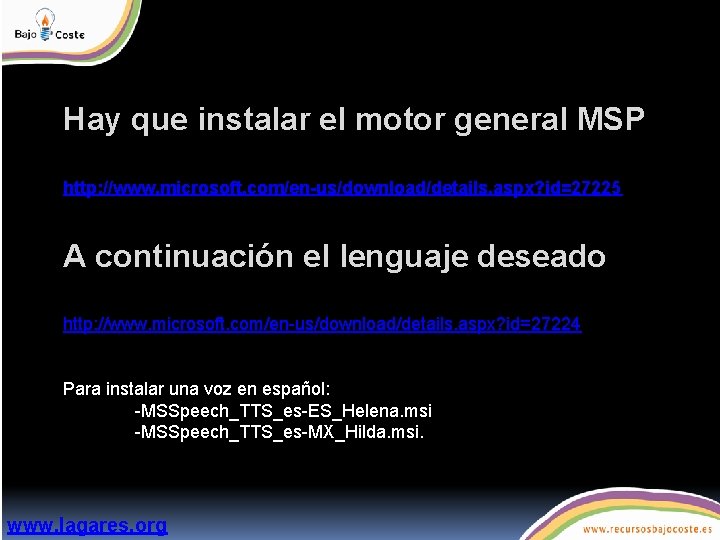 Bajo Coste

Hay que instalar el motor general MSP

http://www.microsoft.com/en-us/download/details.aspx?id=27225

A continuación el lenguaje deseado

http://www.microsoft.com/en-us/download/details.aspx?id=27224

Para instalar una voz en español:
-MSSpeech_TTS_es-ES_Helena.msi
-MSSpeech_TTS_es-MX_Hilda.msi.

www.lagares.org

www.recursosbajocoste.es